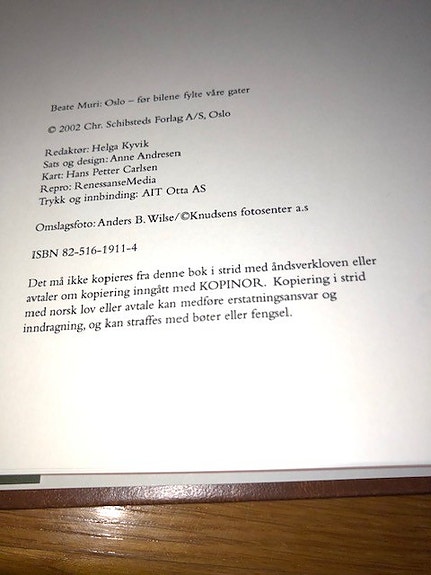 Beate Muri: Oslo – før bilene fylte våre gater

© 2002 Chr. Schibsteds Forlag A/S, Oslo

Redaktør: Helga Kyvik
Sats og design: Anne Andresen
Kart: Hans Petter Carlsen
Repro: RenessanseMedia
Trykk og innbinding: AIT Otta AS

Omslagsfoto: Anders B. Wilse/©Knudsens fotosenter a.s

ISBN 82-516-1911-4

Det må ikke kopieres fra denne bok i strid med åndsverkloven eller avtaler om kopiering inngått med KOPINOR. Kopiering i strid med norsk lov eller avtale kan medføre erstatningsansvar og inndragning, og kan straffes med bøter eller fengsel.